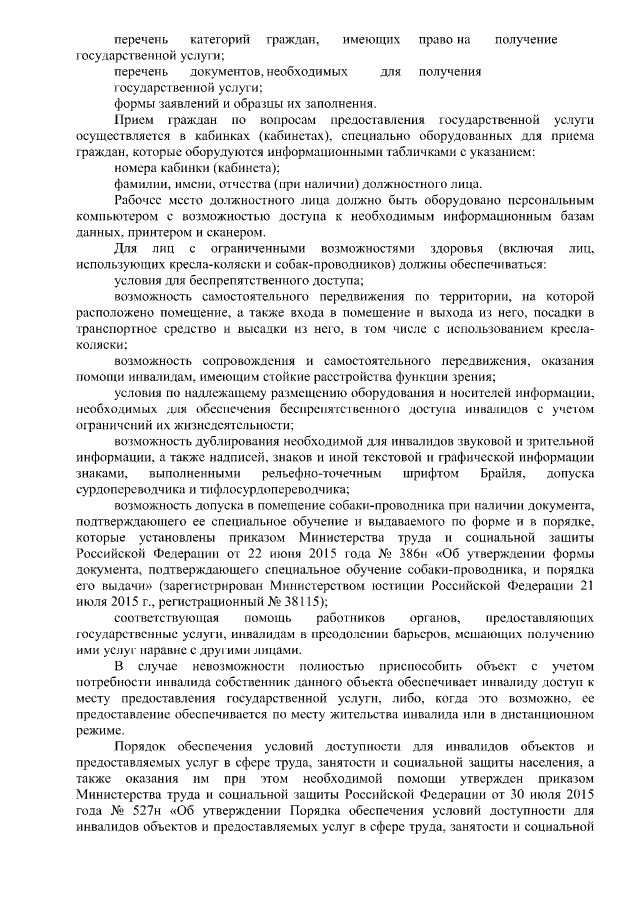 перечень категорий граждан, имеющих право на получение государственной услуги;

перечень документов, необходимых для получения государственной услуги;

формы заявлений и образцы их заполнения.

Прием граждан по вопросам предоставления государственной услуги осуществляется в кабинках (кабинетах), специально оборудованных для приема граждан, которые оборудуются информационными табличками с указанием:

номера кабинки (кабинета);

фамилии, имени, отчества (при наличии) должностного лица.

Рабочее место должностного лица должно быть оборудовано персональным компьютером с возможностью доступа к необходимым информационным базам данных, принтером и сканером.

Для лиц с ограниченными возможностями здоровья (включая лиц, использующих кресла-коляски и собак-проводников) должны обеспечиваться:

условия для беспрепятственного доступа;

возможность самостоятельного передвижения по территории, на которой расположено помещение, а также входа в помещение и выхода из него, посадки в транспортное средство и высадки из него, в том числе с использованием кресла-коляски;

возможность сопровождения и самостоятельного передвижения, оказания помощи инвалидам, имеющим стойкие расстройства функции зрения;

условия по надлежащему размещению оборудования и носителей информации, необходимых для обеспечения беспрепятственного доступа инвалидов с учетом ограничений их жизнедеятельности;

возможность дублирования необходимой для инвалидов звуковой и зрительной информации, а также надписей, знаков и иной текстовой и графической информации знаками, выполненными рельефно-точечным шрифтом Брайля, допуска сурдопереводчика и тифлосурдопереводчика;

возможность допуска в помещение собаки-проводника при наличии документа, подтверждающего ее специальное обучение и выдаваемого по форме и в порядке, которые установлены приказом Министерства труда и социальной защиты Российской Федерации от 22 июня 2015 года № 386н «Об утверждении формы документа, подтверждающего специальное обучение собаки-проводника, и порядка его выдачи» (зарегистрирован Министерством юстиции Российской Федерации 21 июля 2015 г., регистрационный № 38115);

соответствующая помощь работников органов, предоставляющих государственные услуги, инвалидам в преодолении барьеров, мешающих получению ими услуг наравне с другими лицами.

В случае невозможности полностью приспособить объект с учетом потребности инвалида собственник данного объекта обеспечивает инвалиду доступ к месту предоставления государственной услуги, либо, когда это возможно, ее предоставление обеспечивается по месту жительства инвалида или в дистанционном режиме.

Порядок обеспечения условий доступности для инвалидов объектов и предоставляемых услуг в сфере труда, занятости и социальной защиты населения, а также оказания им при этом необходимой помощи утвержден приказом Министерства труда и социальной защиты Российской Федерации от 30 июля 2015 года № 527н «Об утверждении Порядка обеспечения условий доступности для инвалидов объектов и предоставляемых услуг в сфере труда, занятости и социальной